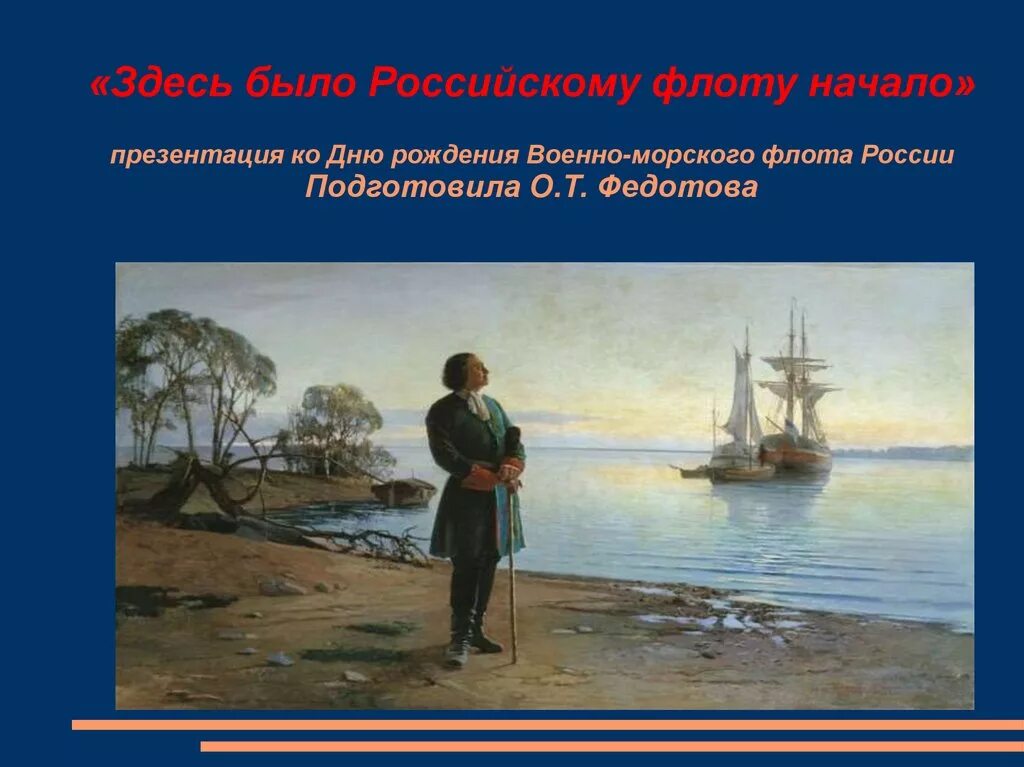 «Здесь было Российскому флоту начало»

презентация ко Дню рождения Военно-морского флота России
Подготовила О.Т. Федотова